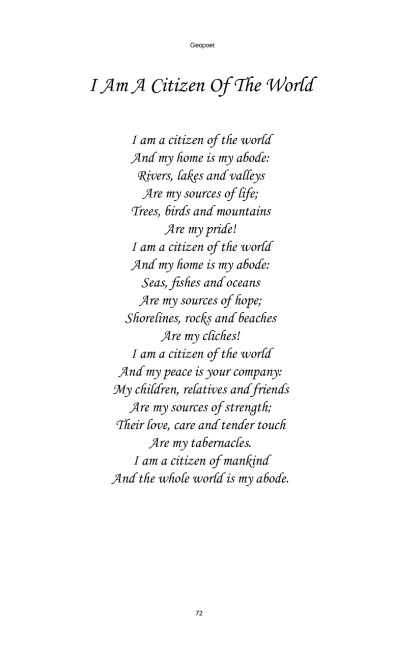 Geopoet

I Am A Citizen Of The World

I am a citizen of the world
And my home is my abode:
Rivers, lakes and valleys
Are my sources of life;
Trees, birds and mountains
Are my pride!
I am a citizen of the world
And my home is my abode:
Seas, fishes and oceans
Are my sources of hope;
Shorelines, rocks and beaches
Are my cliches!
I am a citizen of the world
And my peace is your company:
My children, relatives and friends
Are my sources of strength;
Their love, care and tender touch
Are my tabernacles.
I am a citizen of mankind
And the whole world is my abode.

72